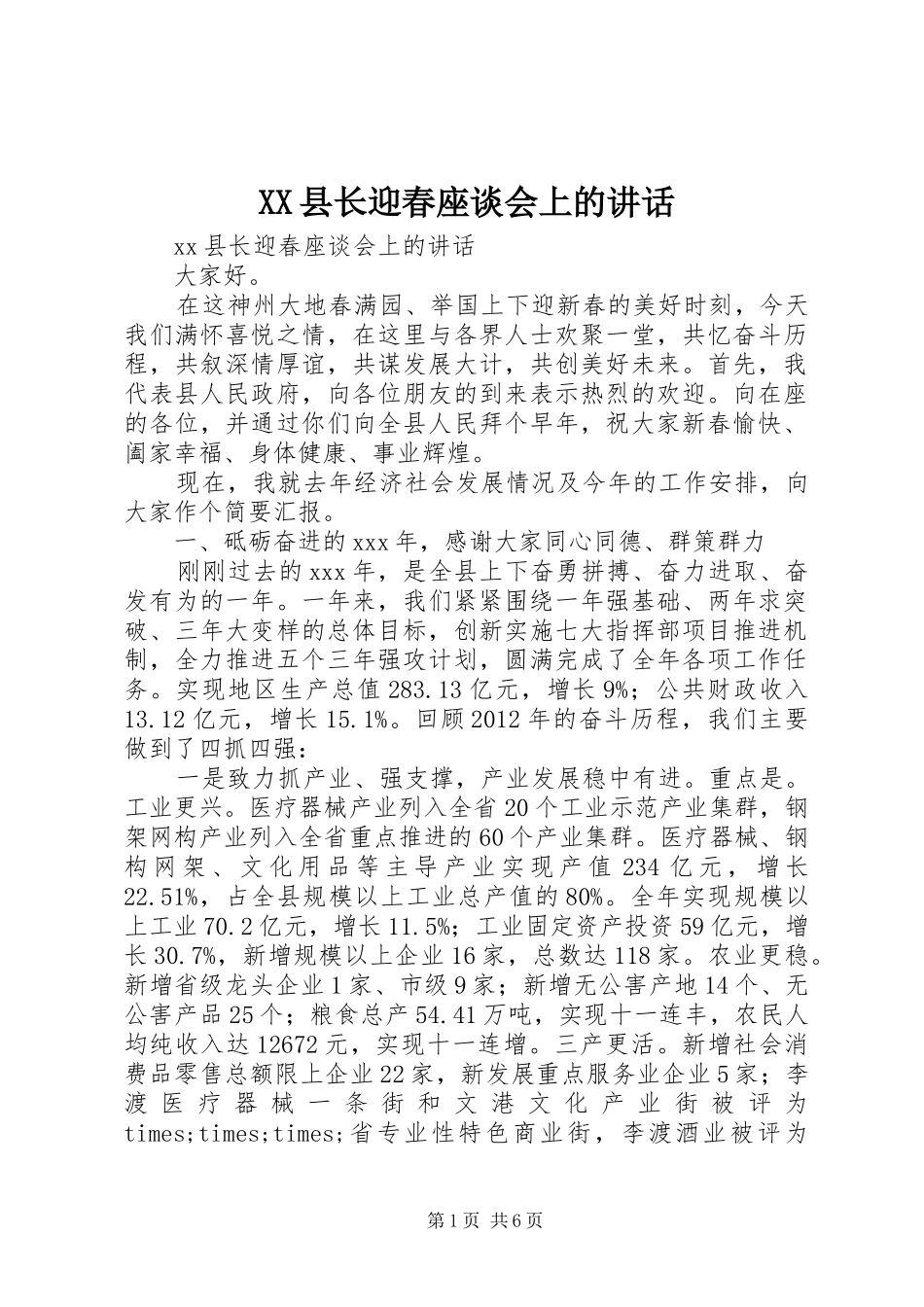 XX县长迎春座谈会上的讲话

xx县长迎春座谈会上的讲话

大家好。

在这神州大地春满园、举国上下迎新春的美好时刻，今天我们满怀喜悦之情，在这里与各界人士欢聚一堂，共忆奋斗历程，共叙深情厚谊，共谋发展大计，共创美好未来。首先，我代表县人民政府，向各位朋友的到来表示热烈的欢迎。向在座的各位，并通过你们向全县人民拜个早年，祝大家新春愉快、阖家幸福、身体健康、事业辉煌。

现在，我就去年经济社会发展情况及今年的工作安排，向大家作个简要汇报。

一、砥砺奋进的xxx年，感谢大家同心同德、群策群力

刚刚过去的xxx年，是全县上下奋勇拼搏、奋力进取、奋发有为的一年。一年来，我们紧紧围绕一年强基础、两年求突破、三年大变样的总体目标，创新实施七大指挥部项目推进机制，全力推进五个三年强攻计划，圆满完成了全年各项工作任务。实现地区生产总值283.13亿元，增长9%；公共财政收入13.12亿元，增长15.1%。回顾2012年的奋斗历程，我们主要做到了四抓四强：

一是致力抓产业、强支撑，产业发展稳中有进。重点是。工业更兴。医疗器械产业列入全省20个工业示范产业集群，钢架网构产业列入全省重点推进的60个产业集群。医疗器械、钢构网架、文化用品等主导产业实现产值234亿元，增长22.51%，占全县规模以上工业总产值的80%。全年实现规模以上工业70.2亿元，增长11.5%；工业固定资产投资59亿元，增长30.7%，新增规模以上企业16家，总数达118家。农业更稳。新增省级龙头企业1家、市级9家；新增无公害产地14个、无公害产品25个；粮食总产54.41万吨，实现十一连丰，农民人均纯收入达12672元，实现十一连增。三产更活。新增社会消费品零售总额限上企业22家，新发展重点服务业企业5家；李渡医疗器械一条街和文港文化产业街被评为times;times;times;省专业性特色商业街，李渡酒业被评为

第1页 共6页